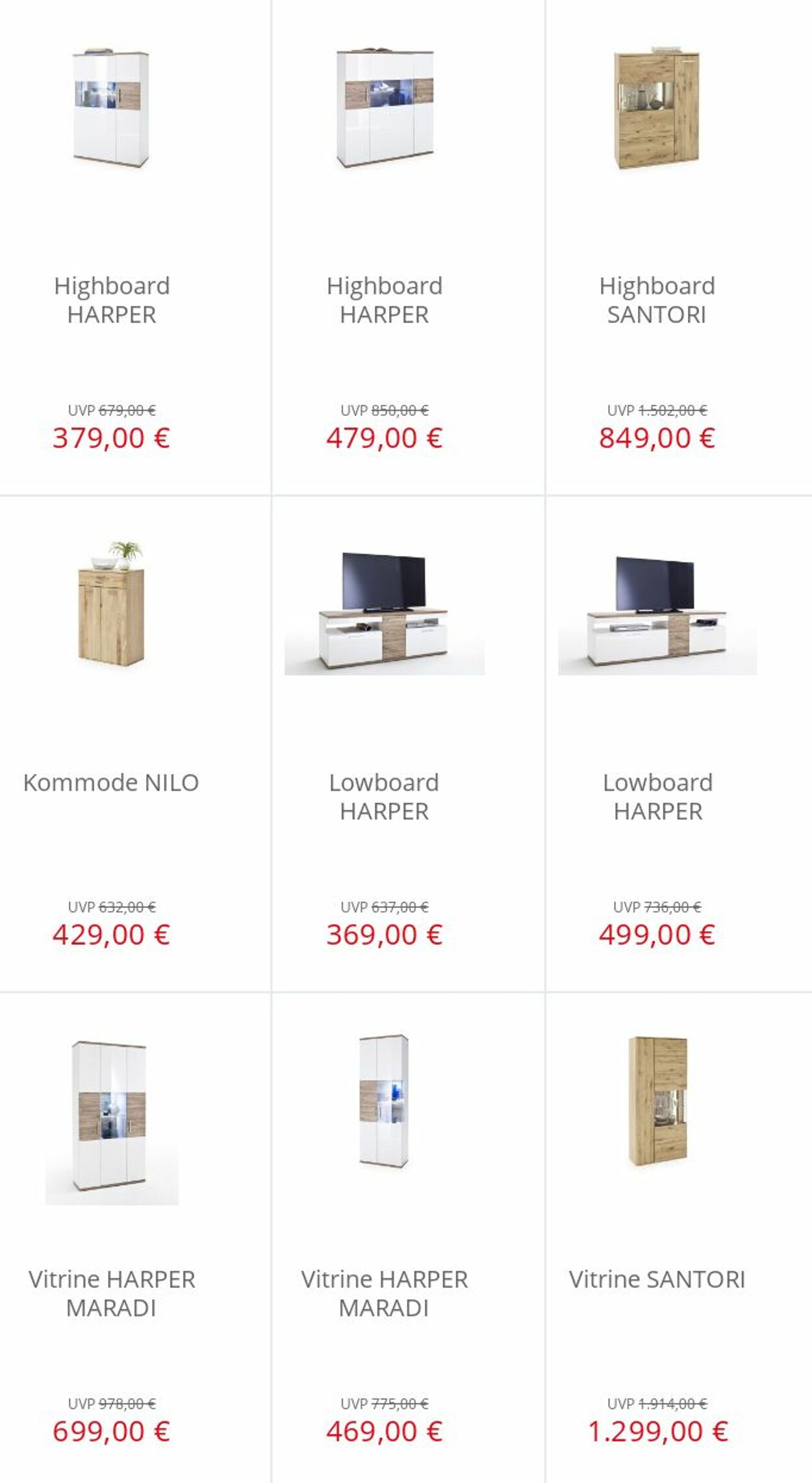 Highboard HARPER

UVP 679,00 €
379,00 €

Highboard HARPER

UVP 850,00 €
479,00 €

Highboard SANTORI

UVP 1.502,00 €
849,00 €

Kommode NILO

UVP 632,00 €
429,00 €

Lowboard HARPER

UVP 637,00 €
369,00 €

Lowboard HARPER

UVP 736,00 €
499,00 €

Vitrine HARPER MARADI

UVP 978,00 €
699,00 €

Vitrine HARPER MARADI

UVP 775,00 €
469,00 €

Vitrine SANTORI

UVP 1.914,00 €
1.299,00 €